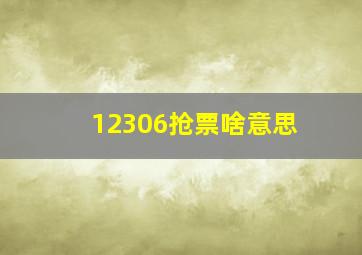 12306抢票啥意思